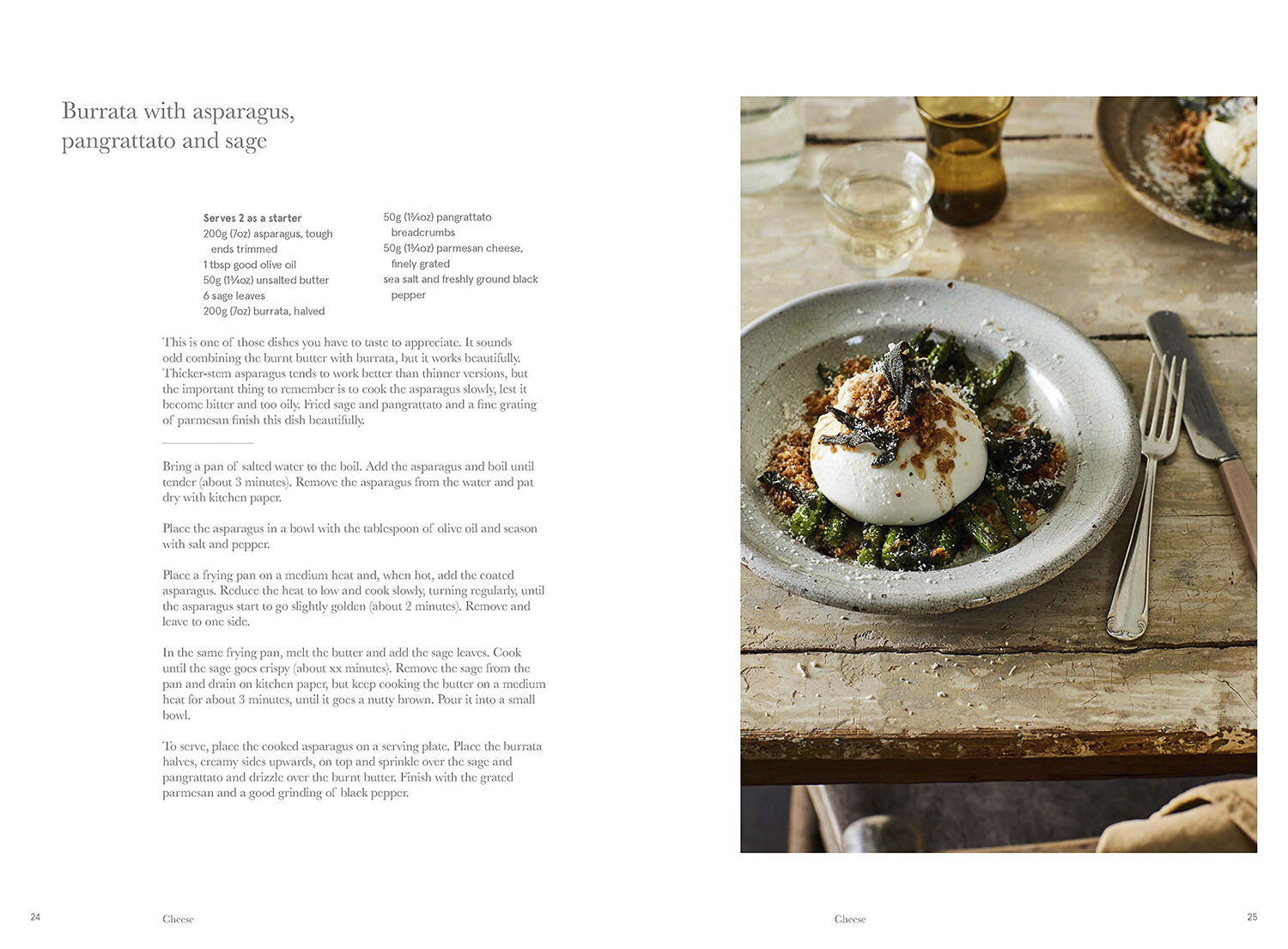 Burrata with asparagus, pangrattato and sage

Serves 2 as a starter
200g (7oz) asparagus, tough ends trimmed
1 tbsp good olive oil
50g (1¾oz) unsalted butter
6 sage leaves
200g (7oz) burrata, halved

50g (1¾oz) pangrattato breadcrumbs
50g (1¾oz) parmesan cheese, finely grated
sea salt and freshly ground black pepper

This is one of those dishes you have to taste to appreciate. It sounds odd combining the burnt butter with burrata, but it works beautifully. Thicker-stem asparagus tends to work better than thinner versions, but the important thing to remember is to cook the asparagus slowly, lest it become bitter and too oily. Fried sage and pangrattato and a fine grating of parmesan finish this dish beautifully.

Bring a pan of salted water to the boil. Add the asparagus and boil until tender (about 3 minutes). Remove the asparagus from the water and pat dry with kitchen paper.

Place the asparagus in a bowl with the tablespoon of olive oil and season with salt and pepper.

Place a frying pan on a medium heat and, when hot, add the coated asparagus. Reduce the heat to low and cook slowly, turning regularly, until the asparagus start to go slightly golden (about 2 minutes). Remove and leave to one side.

In the same frying pan, melt the butter and add the sage leaves. Cook until the sage goes crispy (about xx minutes). Remove the sage from the pan and drain on kitchen paper, but keep cooking the butter on a medium heat for about 3 minutes, until it goes a nutty brown. Pour it into a small bowl.

To serve, place the cooked asparagus on a serving plate. Place the burrata halves, creamy sides upwards, on top and sprinkle over the sage and pangrattato and drizzle over the burnt butter. Finish with the grated parmesan and a good grinding of black pepper.

24 Cheese

Cheese 25